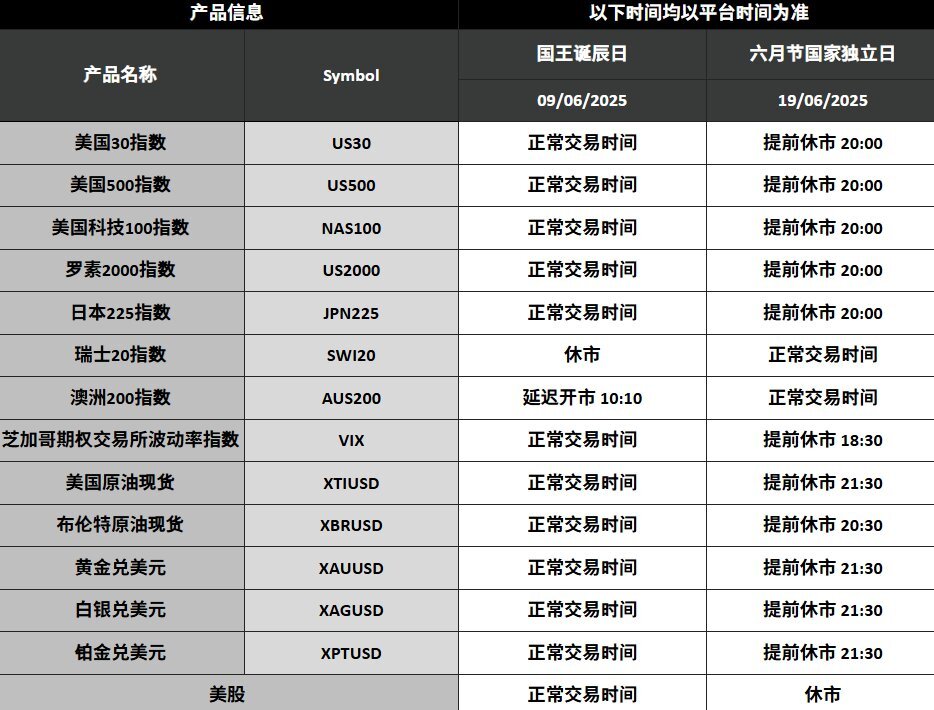 | 产品信息 | | 以下时间均以平台时间为准 | |
|---|---|---|---|
| 产品名称 | Symbol | 国王诞辰日 | 六月节国家独立日 |
| | | 09/06/2025 | 19/06/2025 |
| 美国30指数 | US30 | 正常交易时间 | 提前休市 20:00 |
| 美国500指数 | US500 | 正常交易时间 | 提前休市 20:00 |
| 美国科技100指数 | NAS100 | 正常交易时间 | 提前休市 20:00 |
| 罗素2000指数 | US2000 | 正常交易时间 | 提前休市 20:00 |
| 日本225指数 | JPN225 | 正常交易时间 | 提前休市 20:00 |
| 瑞士20指数 | SWI20 | 休市 | 正常交易时间 |
| 澳洲200指数 | AUS200 | 延迟开市 10:10 | 正常交易时间 |
| 芝加哥期权交易所波动率指数 | VIX | 正常交易时间 | 提前休市 18:30 |
| 美国原油现货 | XTIUSD | 正常交易时间 | 提前休市 21:30 |
| 布伦特原油现货 | XBRUSD | 正常交易时间 | 提前休市 20:30 |
| 黄金兑美元 | XAUUSD | 正常交易时间 | 提前休市 21:30 |
| 白银兑美元 | XAGUSD | 正常交易时间 | 提前休市 21:30 |
| 铂金兑美元 | XPTUSD | 正常交易时间 | 提前休市 21:30 |
| 美股 | | 正常交易时间 | 休市 |